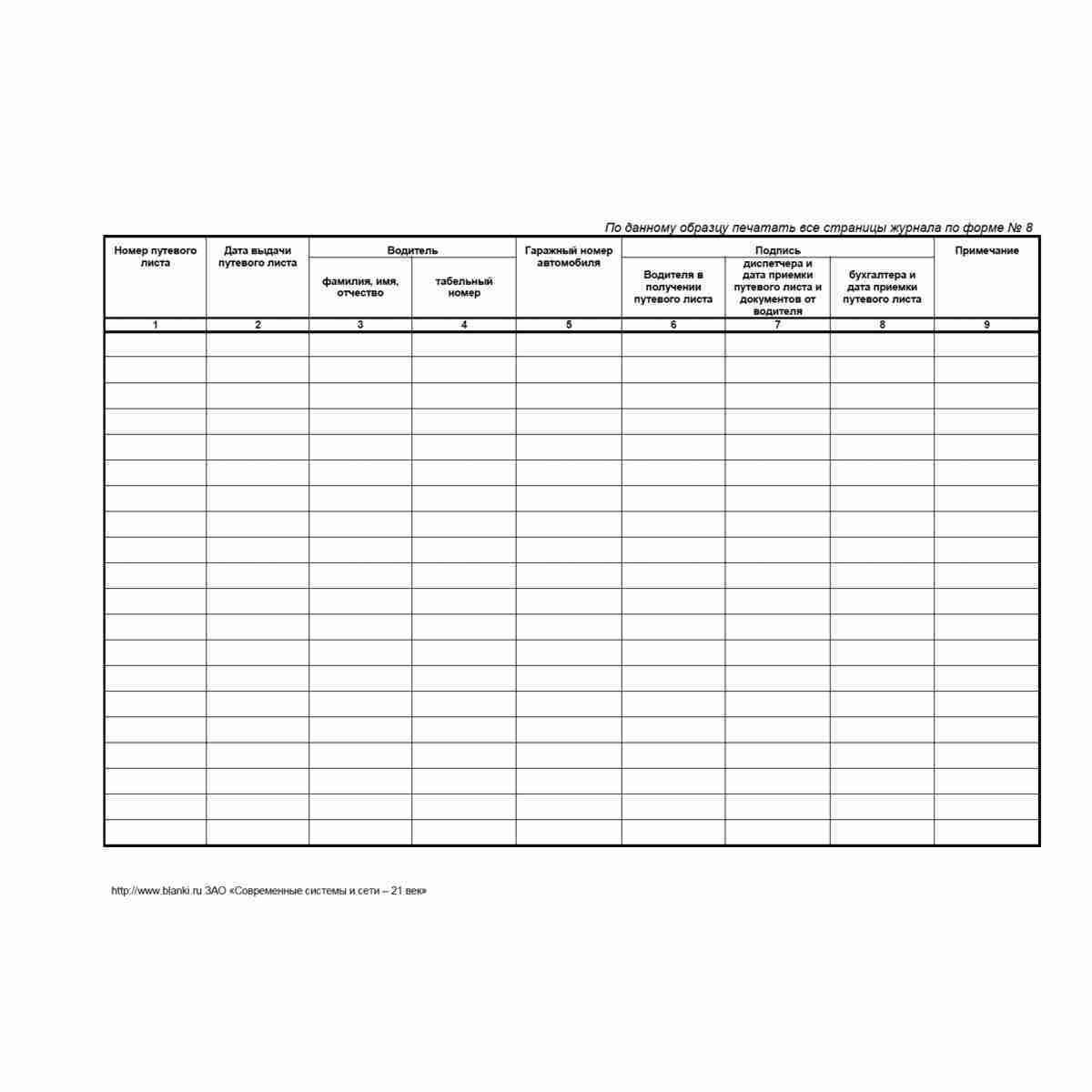 По данному образцу печатать все страницы журнала по форме № 8

| Номер путевого листа | Дата выдачи путевого листа | Водитель | | Гаражный номер автомобиля | Подпись | | | Примечание |
|---|---|---|---|---|---|---|---|---|
| | | фамилия, имя, отчество | табельный номер | | Водителя в получении путевого листа | диспетчера и дата приемки путевого листа и документов от водителя | бухгалтера и дата приемки путевого листа | |
| 1 | 2 | 3 | 4 | 5 | 6 | 7 | 8 | 9 |
| | | | | | | | | |
| | | | | | | | | |
| | | | | | | | | |
| | | | | | | | | |
| | | | | | | | | |
| | | | | | | | | |
| | | | | | | | | |
| | | | | | | | | |
| | | | | | | | | |
| | | | | | | | | |
| | | | | | | | | |
| | | | | | | | | |
| | | | | | | | | |
| | | | | | | | | |
| | | | | | | | | |
| | | | | | | | | |
| | | | | | | | | |
| | | | | | | | | |
| | | | | | | | | |
| | | | | | | | | |

http://www.blanki.ru ЗАО «Современные системы и сети – 21 век»